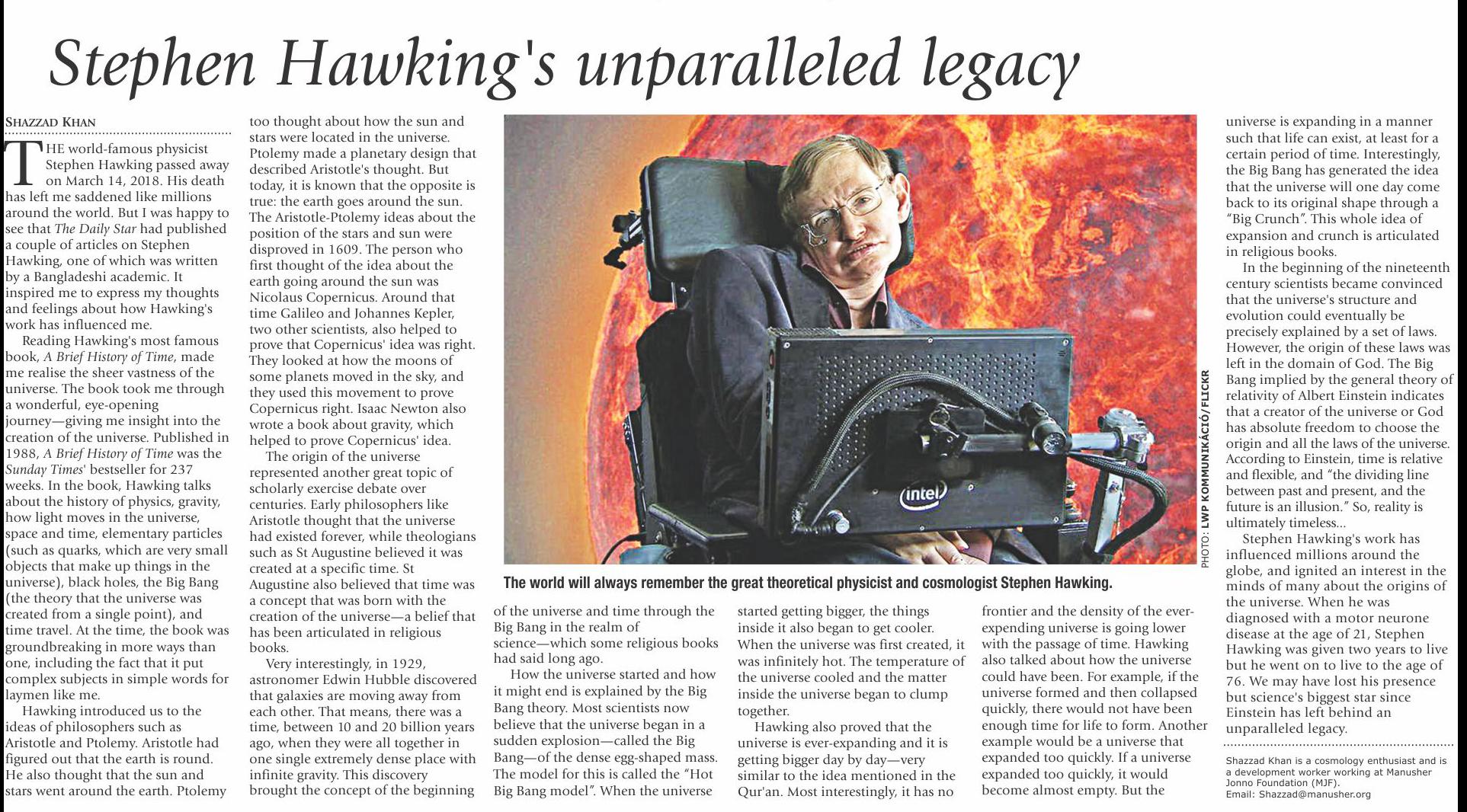 Stephen Hawking's unparalleled legacy

SHAZZAD KHAN

THE world-famous physicist Stephen Hawking passed away on March 14, 2018. His death has left me saddened like millions around the world. But I was happy to see that The Daily Star had published a couple of articles on Stephen Hawking, one of which was written by a Bangladeshi academic. It inspired me to express my thoughts and feelings about how Hawking's work has influenced me.

Reading Hawking's most famous book, A Brief History of Time, made me realise the sheer vastness of the universe. The book took me through a wonderful, eye-opening journey—giving me insight into the creation of the universe. Published in 1988, A Brief History of Time was the Sunday Times' bestseller for 237 weeks. In the book, Hawking talks about the history of physics, gravity, how light moves in the universe, space and time, elementary particles (such as quarks, which are very small objects that make up things in the universe), black holes, the Big Bang (the theory that the universe was created from a single point), and time travel. At the time, the book was groundbreaking in more ways than one, including the fact that it put complex subjects in simple words for laymen like me.

Hawking introduced us to the ideas of philosophers such as Aristotle and Ptolemy. Aristotle had figured out that the earth is round. He also thought that the sun and stars went around the earth. Ptolemy too thought about how the sun and stars were located in the universe. Ptolemy made a planetary design that described Aristotle's thought. But today, it is known that the opposite is true: the earth goes around the sun. The Aristotle-Ptolemy ideas about the position of the stars and sun were disproved in 1609. The person who first thought of the idea about the earth going around the sun was Nicolaus Copernicus. Around that time Galileo and Johannes Kepler, two other scientists, also helped to prove that Copernicus' idea was right. They looked at how the moons of some planets moved in the sky, and they used this movement to prove Copernicus right. Isaac Newton also wrote a book about gravity, which helped to prove Copernicus' idea.

The origin of the universe represented another great topic of scholarly exercise debate over centuries. Early philosophers like Aristotle thought that the universe had existed forever, while theologians such as St Augustine believed it was created at a specific time. St Augustine also believed that time was a concept that was born with the creation of the universe—a belief that has been articulated in religious books.

Very interestingly, in 1929, astronomer Edwin Hubble discovered that galaxies are moving away from each other. That means, there was a time, between 10 and 20 billion years ago, when they were all together in one single extremely dense place with infinite gravity. This discovery brought the concept of the beginning of the universe and time through the Big Bang in the realm of science—which some religious books had said long ago.

How the universe started and how it might end is explained by the Big Bang theory. Most scientists now believe that the universe began in a sudden explosion—called the Big Bang—of the dense egg-shaped mass. The model for this is called the "Hot Big Bang model". When the universe started getting bigger, the things inside it also began to get cooler. When the universe was first created, it was infinitely hot. The temperature of the universe cooled and the matter inside the universe began to clump together.

Hawking also proved that the universe is ever-expanding and it is getting bigger day by day—very similar to the idea mentioned in the Qur'an. Most interestingly, it has no frontier and the density of the ever-expending universe is going lower with the passage of time. Hawking also talked about how the universe could have been. For example, if the universe formed and then collapsed quickly, there would not have been enough time for life to form. Another example would be a universe that expanded too quickly. If a universe expanded too quickly, it would become almost empty. But the universe is expanding in a manner such that life can exist, at least for a certain period of time. Interestingly, the Big Bang has generated the idea that the universe will one day come back to its original shape through a "Big Crunch". This whole idea of expansion and crunch is articulated in religious books.

In the beginning of the nineteenth century scientists became convinced that the universe's structure and evolution could eventually be precisely explained by a set of laws. However, the origin of these laws was left in the domain of God. The Big Bang implied by the general theory of relativity of Albert Einstein indicates that a creator of the universe or God has absolute freedom to choose the origin and all the laws of the universe. According to Einstein, time is relative and flexible, and "the dividing line between past and present, and the future is an illusion." So, reality is ultimately timeless...

Stephen Hawking's work has influenced millions around the globe, and ignited an interest in the minds of many about the origins of the universe. When he was diagnosed with a motor neurone disease at the age of 21, Stephen Hawking was given two years to live but he went on to live to the age of 76. We may have lost his presence but science's biggest star since Einstein has left behind an unparalleled legacy.

Shazzad Khan is a cosmology enthusiast and is a development worker working at Manusher Jonno Foundation (MJF).
Email: Shazzad@manusher.org

intel

PHOTO: LWP KOMMUNIKÁCIÓ/FLICKR

The world will always remember the great theoretical physicist and cosmologist Stephen Hawking.